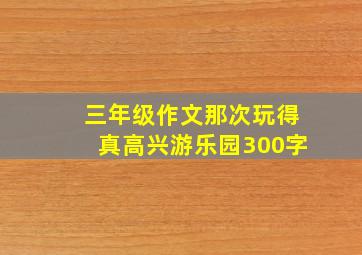 三年级作文那次玩得真高兴游乐园300字